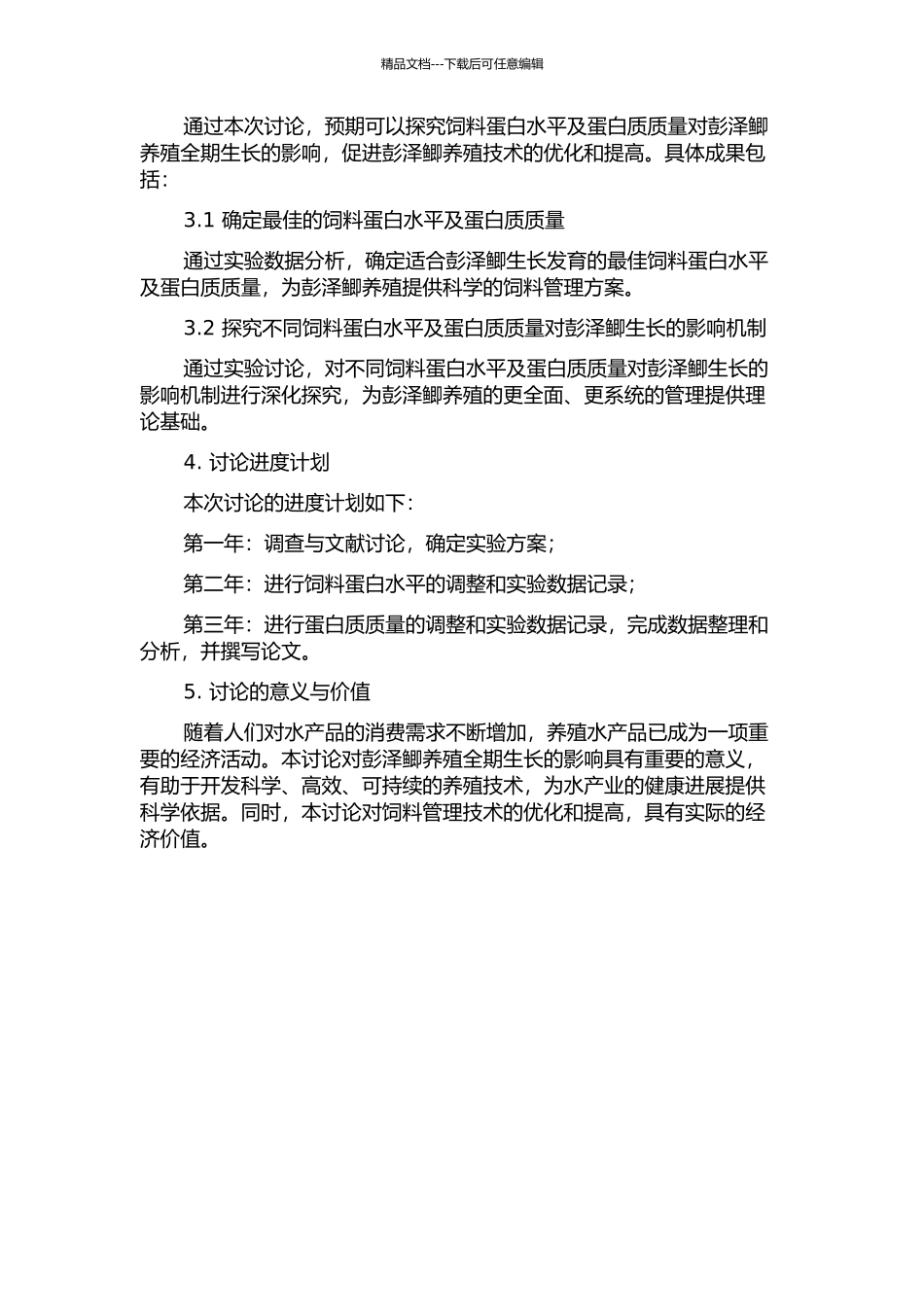 精品文档---下载后可任意编辑

通过本次讨论，预期可以探究饲料蛋白水平及蛋白质质量对彭泽鲫养殖全期生长的影响，促进彭泽鲫养殖技术的优化和提高。具体成果包括：

3.1 确定最佳的饲料蛋白水平及蛋白质质量

通过实验数据分析，确定适合彭泽鲫生长发育的最佳饲料蛋白水平及蛋白质质量，为彭泽鲫养殖提供科学的饲料管理方案。

3.2 探究不同饲料蛋白水平及蛋白质质量对彭泽鲫生长的影响机制

通过实验讨论，对不同饲料蛋白水平及蛋白质质量对彭泽鲫生长的影响机制进行深化探究，为彭泽鲫养殖的更全面、更系统的管理提供理论基础。

4. 讨论进度计划

本次讨论的进度计划如下：

第一年：调查与文献讨论，确定实验方案；

第二年：进行饲料蛋白水平的调整和实验数据记录；

第三年：进行蛋白质质量的调整和实验数据记录，完成数据整理和分析，并撰写论文。

5. 讨论的意义与价值

随着人们对水产品的消费需求不断增加，养殖水产品已成为一项重要的经济活动。本讨论对彭泽鲫养殖全期生长的影响具有重要的意义，有助于开发科学、高效、可持续的养殖技术，为水产业的健康进展提供科学依据。同时，本讨论对饲料管理技术的优化和提高，具有实际的经济价值。